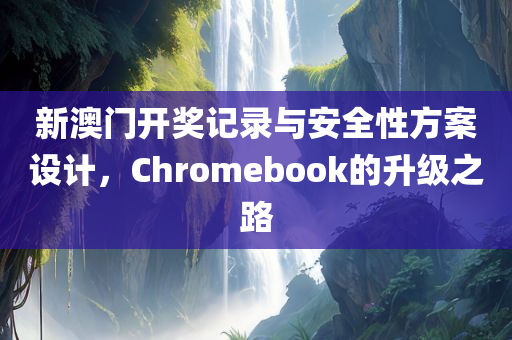 新澳门开奖记录与安全性方案设计，Chromebook的升级之路